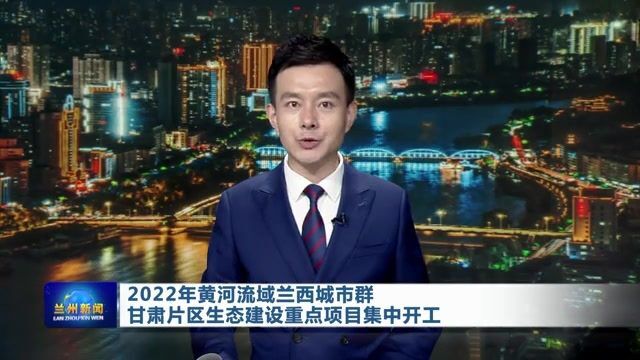 兰州新闻
LAN ZHOU XIN WEN

2022年黄河流域兰西城市群
甘肃片区生态建设重点项目集中开工